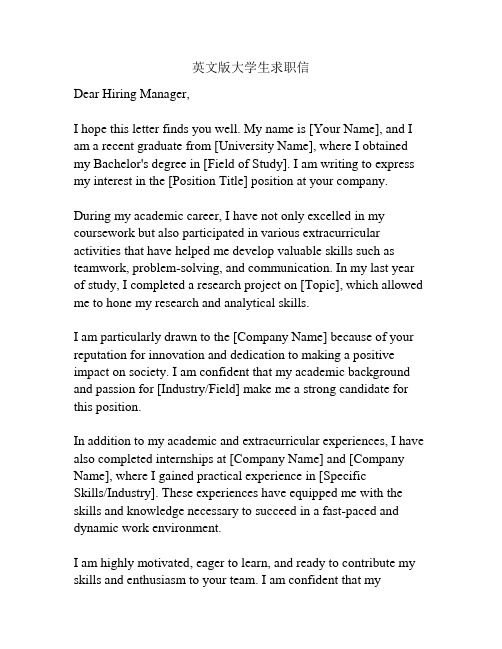 英文版大学生求职信

Dear Hiring Manager,

I hope this letter finds you well. My name is [Your Name], and I am a recent graduate from [University Name], where I obtained my Bachelor's degree in [Field of Study]. I am writing to express my interest in the [Position Title] position at your company.

During my academic career, I have not only excelled in my coursework but also participated in various extracurricular activities that have helped me develop valuable skills such as teamwork, problem-solving, and communication. In my last year of study, I completed a research project on [Topic], which allowed me to hone my research and analytical skills.

I am particularly drawn to the [Company Name] because of your reputation for innovation and dedication to making a positive impact on society. I am confident that my academic background and passion for [Industry/Field] make me a strong candidate for this position.

In addition to my academic and extracurricular experiences, I have also completed internships at [Company Name] and [Company Name], where I gained practical experience in [Specific Skills/Industry]. These experiences have equipped me with the skills and knowledge necessary to succeed in a fast-paced and dynamic work environment.

I am highly motivated, eager to learn, and ready to contribute my skills and enthusiasm to your team. I am confident that my